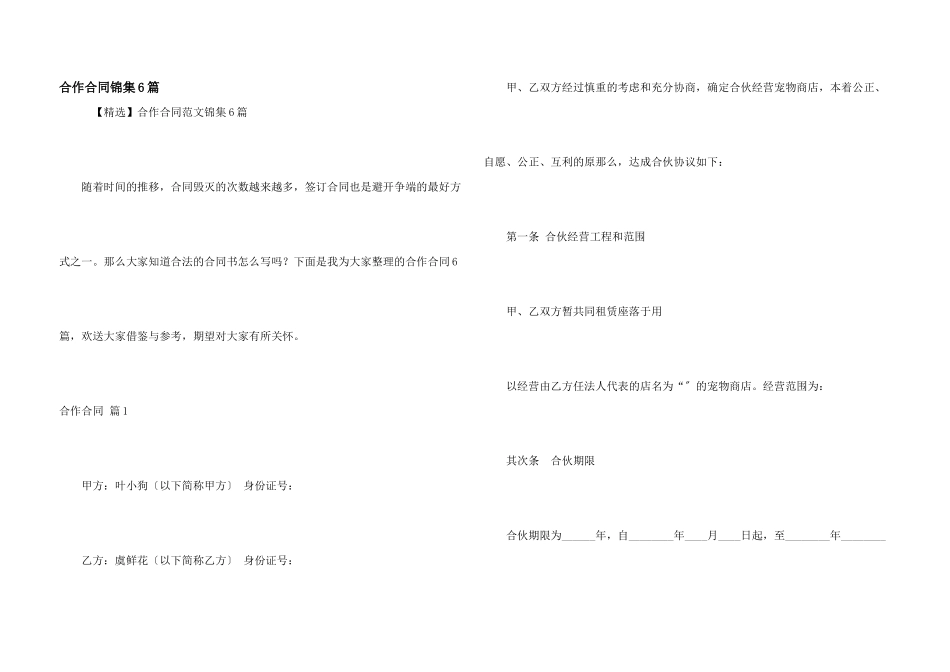 合作合同锦集6篇

【精选】合作合同范文锦集6篇

随着时间的推移，合同毁灭的次数越来越多，签订合同也是避开争端的最好方式之一。那么大家知道合法的合同书怎么写吗？下面是我为大家整理的合作合同6篇，欢送大家借鉴与参考，期望对大家有所关怀。

合作合同 篇1

甲方：叶小狗〔以下简称甲方〕 身份证号：

乙方：虞鲜花〔以下简称乙方〕 身份证号：

甲、乙双方经过慎重的考虑和充分协商，确定合伙经营宠物商店，本着公正、自愿、公正、互利的原那么，达成合伙协议如下：

第一条 合伙经营工程和范围

甲、乙双方暂共同租赁座落于用

以经营由乙方任法人代表的店名为“〞的宠物商店。经营范围为：

其次条 合伙期限

合伙期限为______年，自________年____月____日起，至________年________